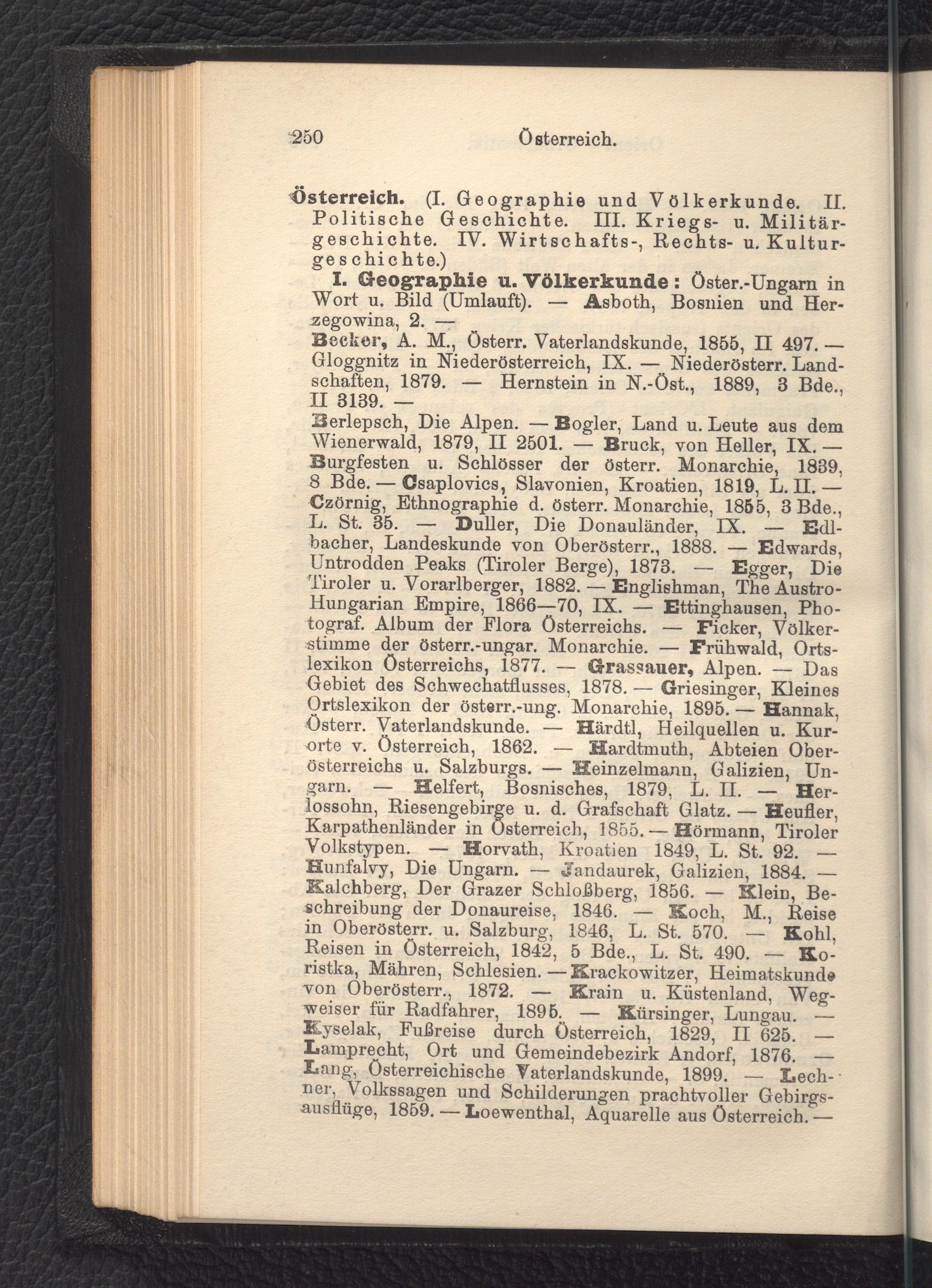 250 Österreich.

Österreich. (I. Geographie und Völkerkunde. II. Politische Geschichte. III. Kriegs- u. Militärgeschichte. IV. Wirtschafts-, Rechts- u. Kulturgeschichte.)

I. Geographie u. Völkerkunde: Öster.-Ungarn in Wort u. Bild (Umlauft). — Asboth, Bosnien und Herzegowina, 2. —

Becker, A. M., Österr. Vaterlandskunde, 1855, II 497. — Gloggnitz in Niederösterreich, IX. — Niederösterr. Landschaften, 1879. — Hernstein in N.-Öst., 1889, 3 Bde., II 3139. —

Berlepsch, Die Alpen. — Bogler, Land u. Leute aus dem Wienerwald, 1879, II 2501. — Bruck, von Heller, IX. — Burgfesten u. Schlösser der österr. Monarchie, 1839, 8 Bde. — Csaplovics, Slavonien, Kroatien, 1819, L. II. — Czörnig, Ethnographie d. österr. Monarchie, 1855, 3 Bde., L. St. 35. — Duller, Die Donauländer, IX. — Edlbacher, Landeskunde von Oberösterr., 1888. — Edwards, Untrodden Peaks (Tiroler Berge), 1873. — Egger, Die Tiroler u. Vorarlberger, 1882. — Englishman, The Austro-Hungarian Empire, 1866—70, IX. — Ettinghausen, Photograf. Album der Flora Österreichs. — Ficker, Völkerstimme der österr.-ungar. Monarchie. — Frühwald, Ortslexikon Österreichs, 1877. — Grassauer, Alpen. — Das Gebiet des Schwechatflusses, 1878. — Griesinger, Kleines Ortslexikon der österr.-ung. Monarchie, 1895. — Hannak, Österr. Vaterlandskunde. — Härdtl, Heilquellen u. Kurorte v. Österreich, 1862. — Hardtmuth, Abteien Oberösterreichs u. Salzburgs. — Heinzelmann, Galizien, Ungarn. — Helfert, Bosnisches, 1879, L. II. — Herlossohn, Riesengebirge u. d. Grafschaft Glatz. — Heufler, Karpathenländer in Österreich, 1855. — Hörmann, Tiroler Volkstypen. — Horvath, Kroatien 1849, L. St. 92. — Hunfalvy, Die Ungarn. — Jandaurek, Galizien, 1884. — Kalchberg, Der Grazer Schloßberg, 1856. — Klein, Beschreibung der Donaureise, 1846. — Koch, M., Reise in Oberösterr. u. Salzburg, 1846, L. St. 570. — Kohl, Reisen in Österreich, 1842, 5 Bde., L. St. 490. — Koristka, Mähren, Schlesien. — Krackowitzer, Heimatskunde von Oberösterr., 1872. — Krain u. Küstenland, Wegweiser für Radfahrer, 1895. — Kürsinger, Lungau. — Kyselak, Fußreise durch Österreich, 1829, II 625. — Lamprecht, Ort und Gemeindebezirk Andorf, 1876. — Lang, Österreichische Vaterlandskunde, 1899. — Lechner, Volkssagen und Schilderungen prachtvoller Gebirgsausflüge, 1859. — Loewenthal, Aquarelle aus Österreich. —